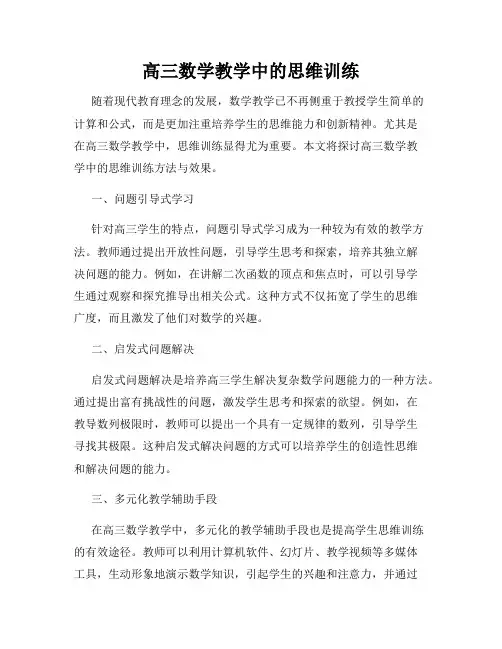 高三数学教学中的思维训练

随着现代教育理念的发展，数学教学已不再侧重于教授学生简单的计算和公式，而是更加注重培养学生的思维能力和创新精神。尤其是在高三数学教学中，思维训练显得尤为重要。本文将探讨高三数学教学中的思维训练方法与效果。

一、问题引导式学习

针对高三学生的特点，问题引导式学习成为一种较为有效的教学方法。教师通过提出开放性问题，引导学生思考和探索，培养其独立解决问题的能力。例如，在讲解二次函数的顶点和焦点时，可以引导学生通过观察和探究推导出相关公式。这种方式不仅拓宽了学生的思维广度，而且激发了他们对数学的兴趣。

二、启发式问题解决

启发式问题解决是培养高三学生解决复杂数学问题能力的一种方法。通过提出富有挑战性的问题，激发学生思考和探索的欲望。例如，在教导数列极限时，教师可以提出一个具有一定规律的数列，引导学生寻找其极限。这种启发式解决问题的方式可以培养学生的创造性思维和解决问题的能力。

三、多元化教学辅助手段

在高三数学教学中，多元化的教学辅助手段也是提高学生思维训练的有效途径。教师可以利用计算机软件、幻灯片、教学视频等多媒体工具，生动形象地演示数学知识，引起学生的兴趣和注意力，并通过